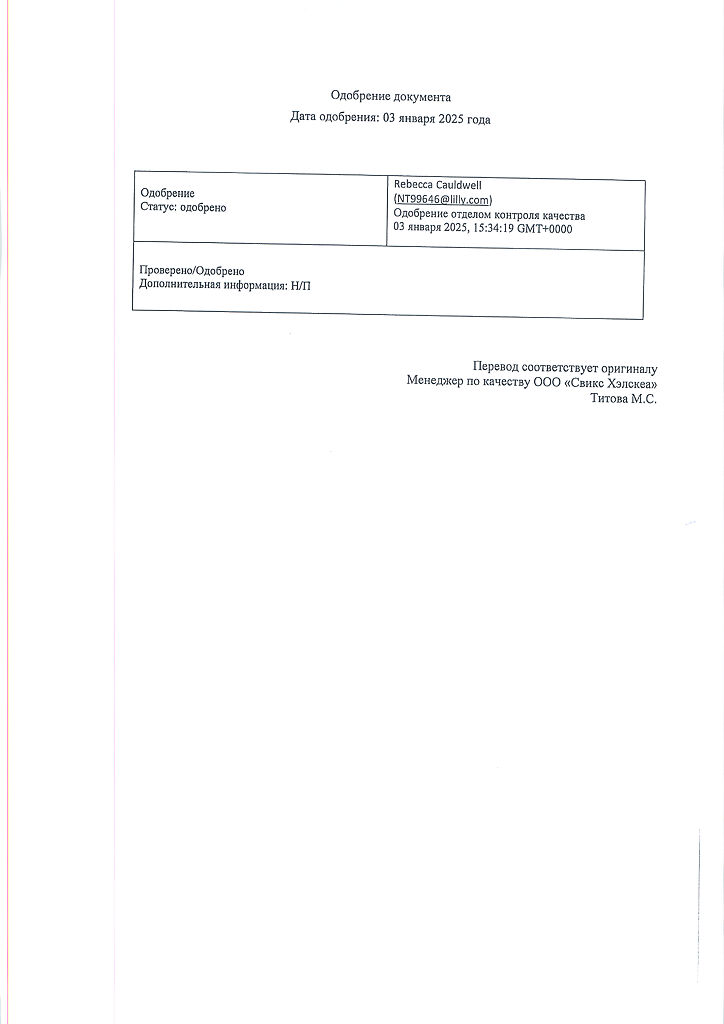 Одобрение документа
Дата одобрения: 03 января 2025 года

| Одобрение Статус: одобрено | Rebecca Cauldwell (NT99646@lilly.com) Одобрение отделом контроля качества 03 января 2025, 15:34:19 GMT+0000 |
|---|---|
| Проверено/Одобрено Дополнительная информация: Н/П | |

Перевод соответствует оригиналу
Менеджер по качеству ООО «Свикс Хэлскеа»
Титова М.С.